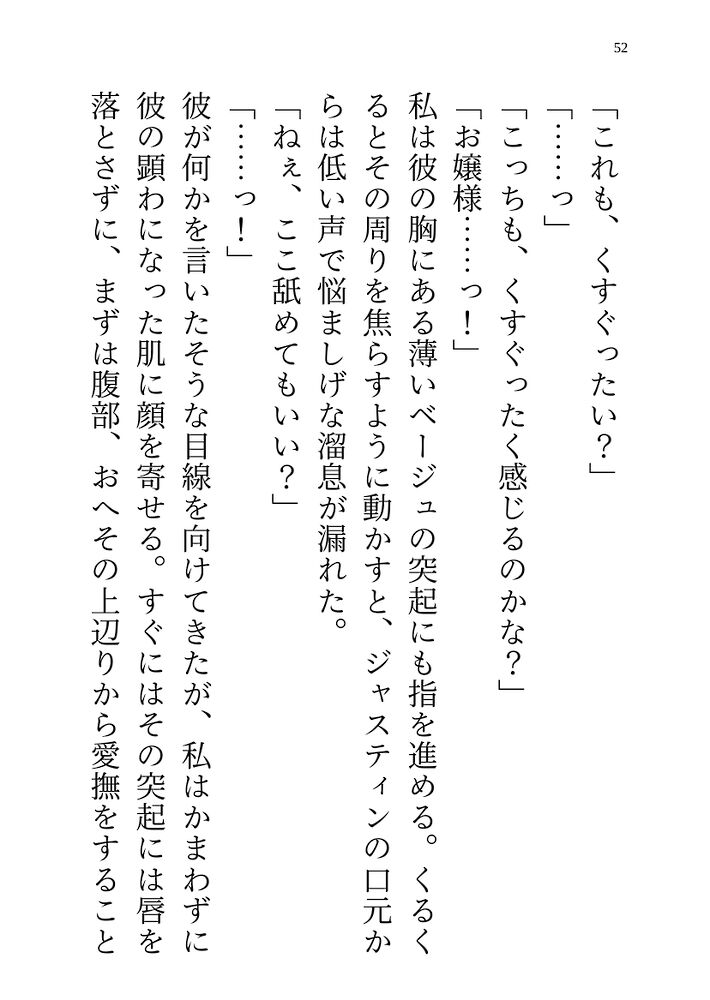 52

「これも、くすぐったい？」

「……っ」

「こっちも、くすぐったく感じるのかな？」

「お嬢様……っ！」

私は彼の胸にある薄いベージュの突起にも指を進める。くるくるとその周りを焦らすように動かすと、ジャスティンの口元からは低い声で悩ましげな溜息が漏れた。

「ねぇ、ここ舐めてもいい？」

「……っ！」

彼が何かを言いたそうな目線を向けてきたが、私はかまわずに彼の顕わになった肌に顔を寄せる。すぐにはその突起には唇を落とさずに、まずは腹部、おへその上辺りから愛撫をすること